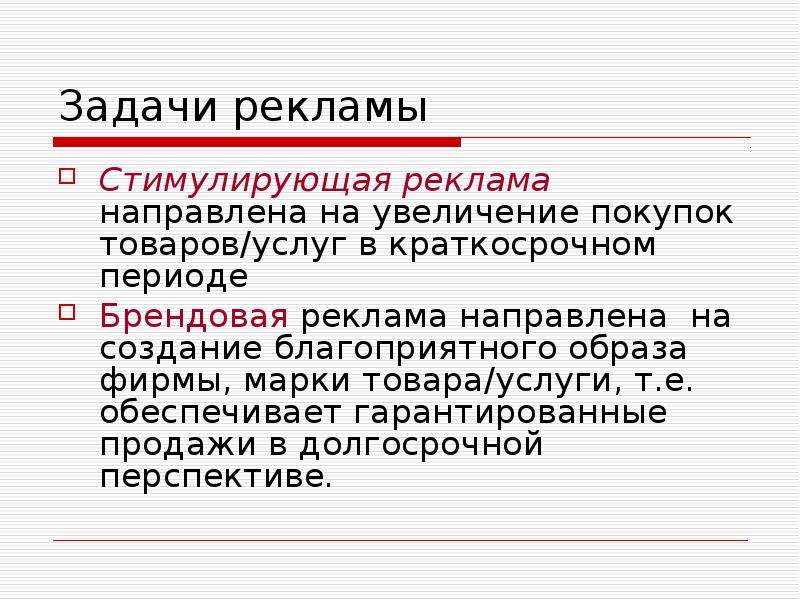 Задачи рекламы

Стимулирующая реклама направлена на увеличение покупок товаров/услуг в краткосрочном периоде

Брендовая реклама направлена на создание благоприятного образа фирмы, марки товара/услуги, т.е. обеспечивает гарантированные продажи в долгосрочной перспективе.